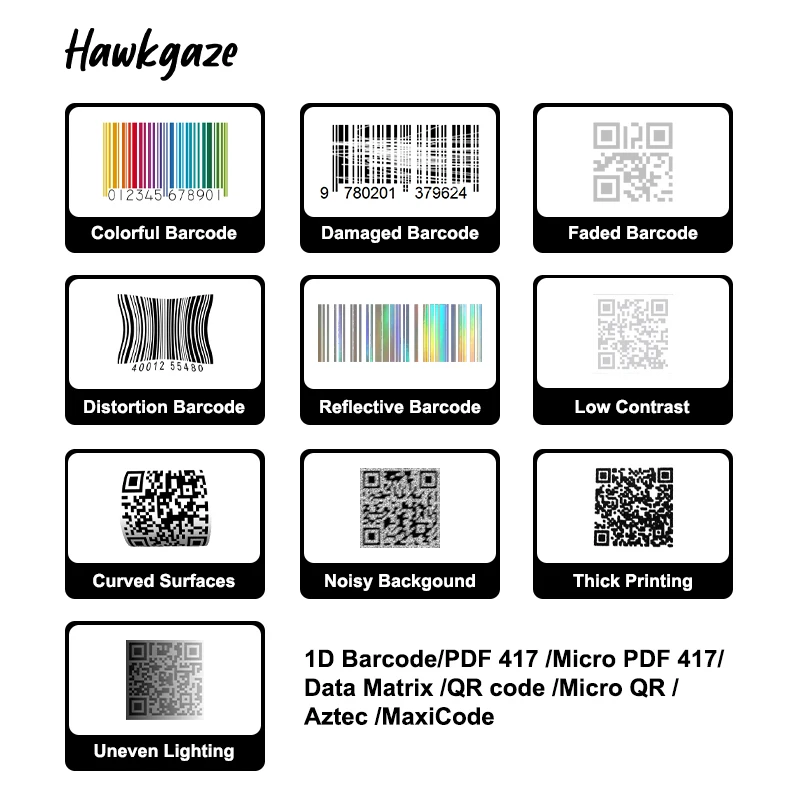 Hawkgaze

012345 678901

Colorful Barcode

9 780201 379624

Damaged Barcode

Faded Barcode

40012 55480

Distortion Barcode

Reflective Barcode

Low Contrast

Curved Surfaces

Noisy Backgound

Thick Printing

Uneven Lighting

1D Barcode/PDF 417 /Micro PDF 417/ Data Matrix /QR code /Micro QR / Aztec /MaxiCode